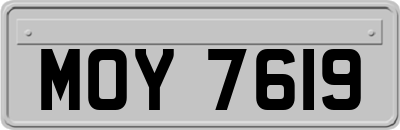 MOY 7619